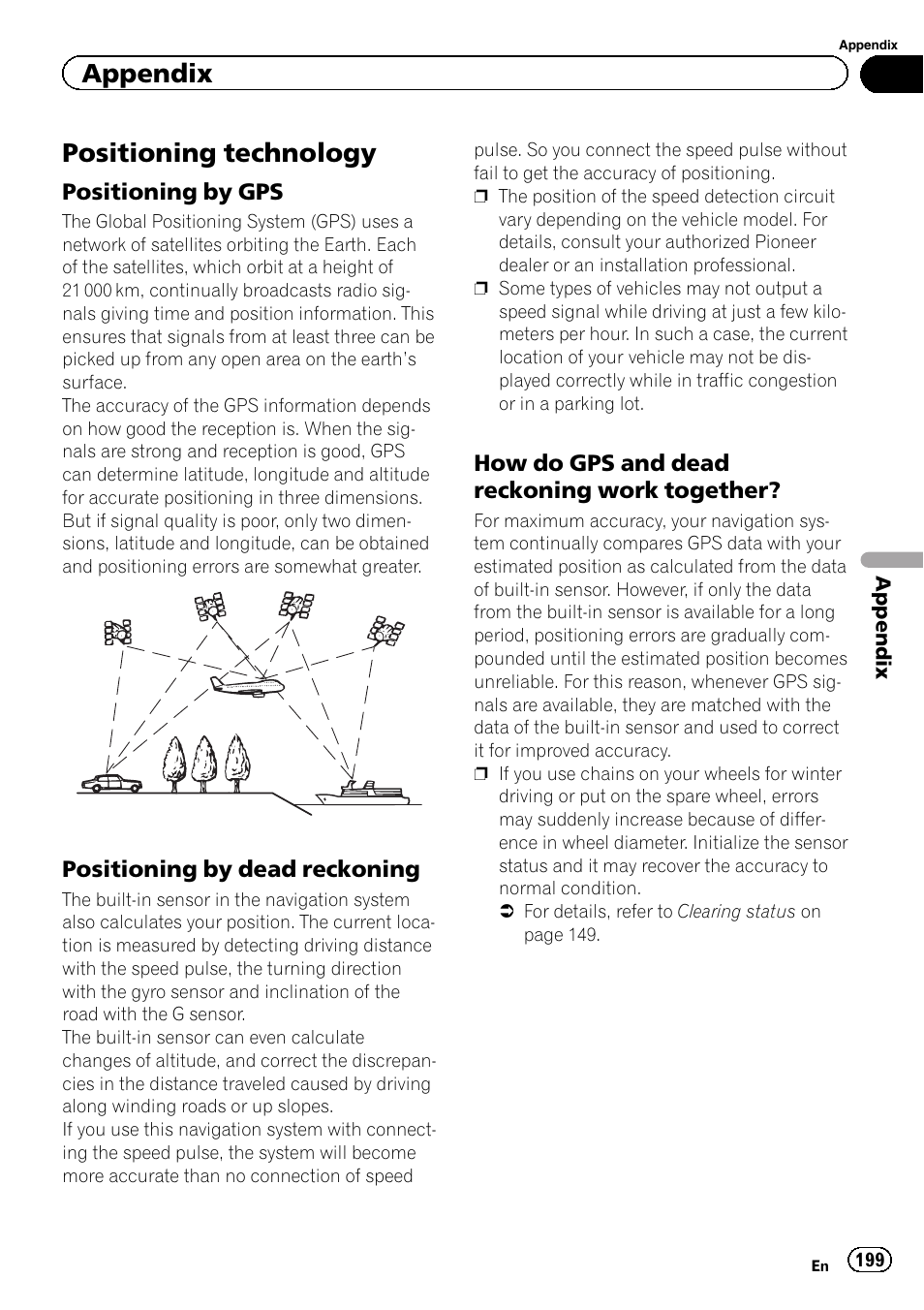 Appendix

Appendix

Positioning technology

Positioning by GPS

The Global Positioning System (GPS) uses a network of satellites orbiting the Earth. Each of the satellites, which orbit at a height of 21 000 km, continually broadcasts radio signals giving time and position information. This ensures that signals from at least three can be picked up from any open area on the earth's surface.
The accuracy of the GPS information depends on how good the reception is. When the signals are strong and reception is good, GPS can determine latitude, longitude and altitude for accurate positioning in three dimensions. But if signal quality is poor, only two dimensions, latitude and longitude, can be obtained and positioning errors are somewhat greater.

Positioning by dead reckoning

The built-in sensor in the navigation system also calculates your position. The current location is measured by detecting driving distance with the speed pulse, the turning direction with the gyro sensor and inclination of the road with the G sensor.
The built-in sensor can even calculate changes of altitude, and correct the discrepancies in the distance traveled caused by driving along winding roads or up slopes.
If you use this navigation system with connecting the speed pulse, the system will become more accurate than no connection of speed pulse. So you connect the speed pulse without fail to get the accuracy of positioning.

❒ The position of the speed detection circuit vary depending on the vehicle model. For details, consult your authorized Pioneer dealer or an installation professional.
❒ Some types of vehicles may not output a speed signal while driving at just a few kilometers per hour. In such a case, the current location of your vehicle may not be displayed correctly while in traffic congestion or in a parking lot.

How do GPS and dead reckoning work together?

For maximum accuracy, your navigation system continually compares GPS data with your estimated position as calculated from the data of built-in sensor. However, if only the data from the built-in sensor is available for a long period, positioning errors are gradually compounded until the estimated position becomes unreliable. For this reason, whenever GPS signals are available, they are matched with the data of the built-in sensor and used to correct it for improved accuracy.

❒ If you use chains on your wheels for winter driving or put on the spare wheel, errors may suddenly increase because of difference in wheel diameter. Initialize the sensor status and it may recover the accuracy to normal condition.
➲ For details, refer to Clearing status on page 149.

Appendix

En 199